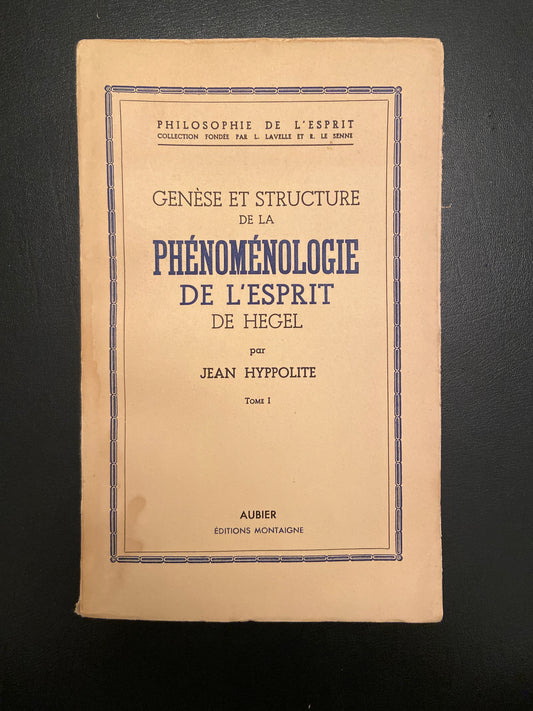 PHILOSOPHIE DE L'ESPRIT
COLLECTION FONDÉE PAR L. LAVELLE ET R. LE SENNE

GENÈSE ET STRUCTURE
DE LA
PHÉNOMÉNOLOGIE
DE L'ESPRIT
DE HEGEL

par

JEAN HYPPOLITE

TOME I

AUBIER
ÉDITIONS MONTAIGNE